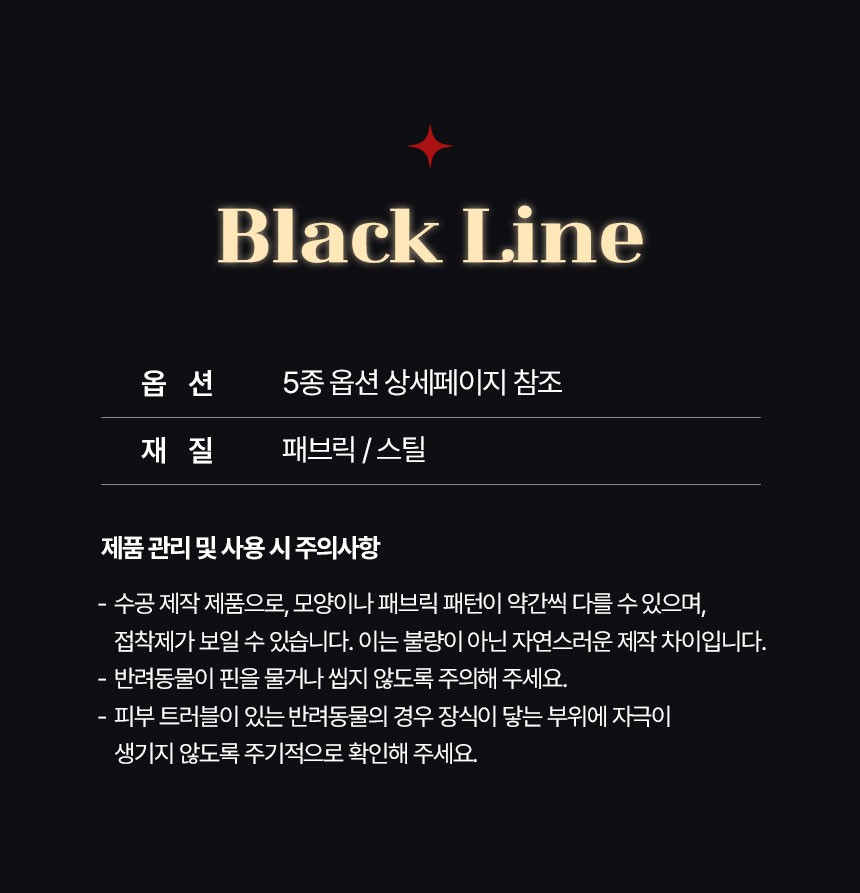 Black Line

옵 션 5종 옵션 상세페이지 참조

재 질 패브릭 / 스틸

제품 관리 및 사용 시 주의사항

- 수공 제작 제품으로, 모양이나 패브릭 패턴이 약간씩 다를 수 있으며, 접착제가 보일 수 있습니다. 이는 불량이 아닌 자연스러운 제작 차이입니다.
- 반려동물이 핀을 물거나 씹지 않도록 주의해 주세요.
- 피부 트러블이 있는 반려동물의 경우 장식이 닿는 부위에 자극이 생기지 않도록 주기적으로 확인해 주세요.